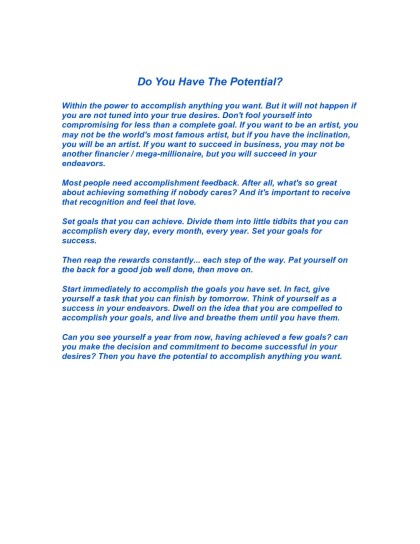 Do You Have The Potential?

Within the power to accomplish anything you want. But it will not happen if you are not tuned into your true desires. Don't fool yourself into compromising for less than a complete goal. If you want to be an artist, you may not be the world's most famous artist, but if you have the inclination, you will be an artist. If you want to succeed in business, you may not be another financier / mega-millionaire, but you will succeed in your endeavors.

Most people need accomplishment feedback. After all, what's so great about achieving something if nobody cares? And it's important to receive that recognition and feel that love.

Set goals that you can achieve. Divide them into little tidbits that you can accomplish every day, every month, every year. Set your goals for success.

Then reap the rewards constantly... each step of the way. Pat yourself on the back for a good job well done, then move on.

Start immediately to accomplish the goals you have set. In fact, give yourself a task that you can finish by tomorrow. Think of yourself as a success in your endeavors. Dwell on the idea that you are compelled to accomplish your goals, and live and breathe them until you have them.

Can you see yourself a year from now, having achieved a few goals? can you make the decision and commitment to become successful in your desires? Then you have the potential to accomplish anything you want.